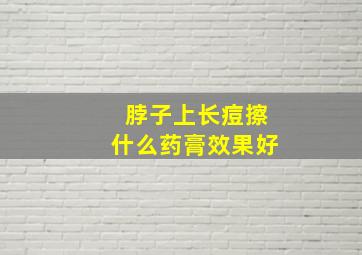 脖子上长痘擦
什么药膏效果好